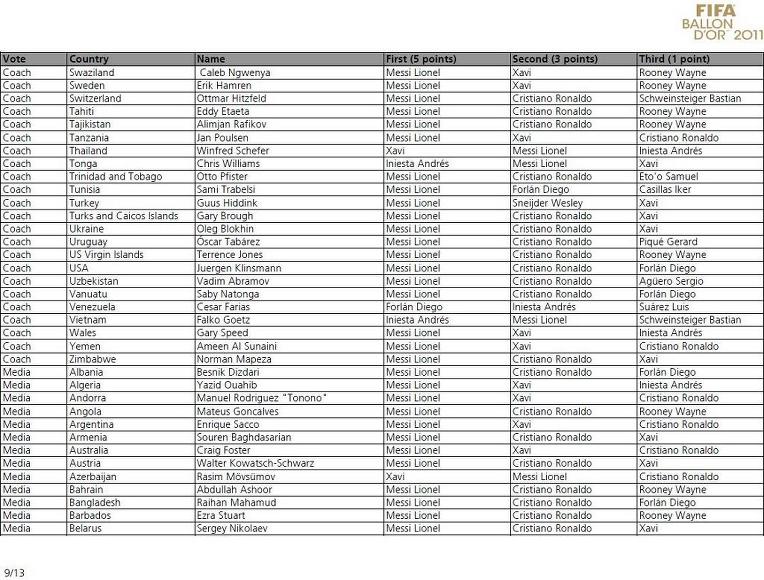 FIFA BALLON D'OR 2011

| Vote | Country | Name | First (5 points) | Second (3 points) | Third (1 point) |
|---|---|---|---|---|---|
| Coach | Swaziland | Caleb Ngwenya | Messi Lionel | Xavi | Rooney Wayne |
| Coach | Sweden | Erik Hamren | Messi Lionel | Xavi | Rooney Wayne |
| Coach | Switzerland | Ottmar Hitzfeld | Messi Lionel | Cristiano Ronaldo | Schweinsteiger Bastian |
| Coach | Tahiti | Eddy Etaeta | Messi Lionel | Cristiano Ronaldo | Rooney Wayne |
| Coach | Tajikistan | Alimjan Rafikov | Messi Lionel | Cristiano Ronaldo | Rooney Wayne |
| Coach | Tanzania | Jan Poulsen | Messi Lionel | Xavi | Cristiano Ronaldo |
| Coach | Thailand | Winfred Schefer | Xavi | Messi Lionel | Iniesta Andrés |
| Coach | Tonga | Chris Williams | Iniesta Andrés | Messi Lionel | Xavi |
| Coach | Trinidad and Tobago | Otto Pfister | Messi Lionel | Cristiano Ronaldo | Eto'o Samuel |
| Coach | Tunisia | Sami Trabelsi | Messi Lionel | Forlán Diego | Casillas Iker |
| Coach | Turkey | Guus Hiddink | Messi Lionel | Sneijder Wesley | Xavi |
| Coach | Turks and Caicos Islands | Gary Brough | Messi Lionel | Cristiano Ronaldo | Xavi |
| Coach | Ukraine | Oleg Blokhin | Messi Lionel | Cristiano Ronaldo | Xavi |
| Coach | Uruguay | Oscar Tabárez | Messi Lionel | Cristiano Ronaldo | Piqué Gerard |
| Coach | US Virgin Islands | Terrence Jones | Messi Lionel | Cristiano Ronaldo | Rooney Wayne |
| Coach | USA | Juergen Klinsmann | Messi Lionel | Cristiano Ronaldo | Forlán Diego |
| Coach | Uzbekistan | Vadim Abramov | Messi Lionel | Cristiano Ronaldo | Agüero Sergio |
| Coach | Vanuatu | Saby Natonga | Messi Lionel | Cristiano Ronaldo | Forlán Diego |
| Coach | Venezuela | Cesar Farias | Forlán Diego | Iniesta Andrés | Suárez Luis |
| Coach | Vietnam | Falko Goetz | Iniesta Andrés | Messi Lionel | Schweinsteiger Bastian |
| Coach | Wales | Gary Speed | Messi Lionel | Xavi | Iniesta Andrés |
| Coach | Yemen | Ameen Al Sunaini | Messi Lionel | Xavi | Cristiano Ronaldo |
| Coach | Zimbabwe | Norman Mapeza | Messi Lionel | Cristiano Ronaldo | Xavi |
| Media | Albania | Besnik Dizdari | Messi Lionel | Cristiano Ronaldo | Forlán Diego |
| Media | Algeria | Yazid Ouahib | Messi Lionel | Xavi | Iniesta Andrés |
| Media | Andorra | Manuel Rodriguez "Tonono" | Messi Lionel | Xavi | Cristiano Ronaldo |
| Media | Angola | Mateus Goncalves | Messi Lionel | Cristiano Ronaldo | Rooney Wayne |
| Media | Argentina | Enrique Sacco | Messi Lionel | Xavi | Cristiano Ronaldo |
| Media | Armenia | Souren Baghdasarian | Messi Lionel | Cristiano Ronaldo | Xavi |
| Media | Australia | Craig Foster | Messi Lionel | Xavi | Cristiano Ronaldo |
| Media | Austria | Walter Kowatsch-Schwarz | Messi Lionel | Cristiano Ronaldo | Xavi |
| Media | Azerbaijan | Rasim Mövsümov | Xavi | Messi Lionel | Cristiano Ronaldo |
| Media | Bahrain | Abdullah Ashoor | Messi Lionel | Cristiano Ronaldo | Rooney Wayne |
| Media | Bangladesh | Raihan Mahamud | Messi Lionel | Cristiano Ronaldo | Forlán Diego |
| Media | Barbados | Ezra Stuart | Messi Lionel | Cristiano Ronaldo | Rooney Wayne |
| Media | Belarus | Sergey Nikolaev | Messi Lionel | Cristiano Ronaldo | Xavi |

9/13